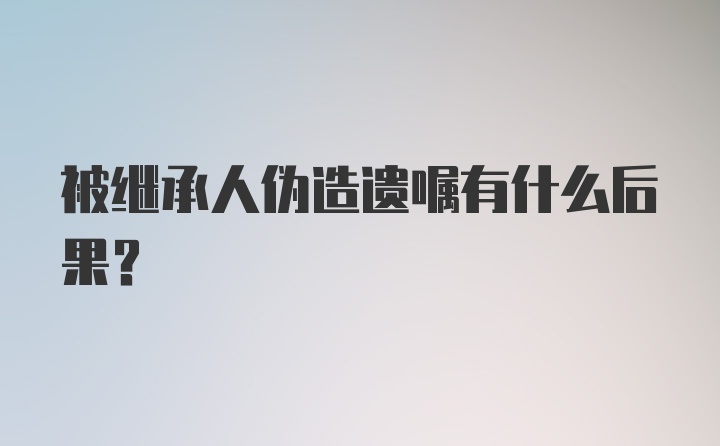 被继承人伪造遗嘱有什么后果？